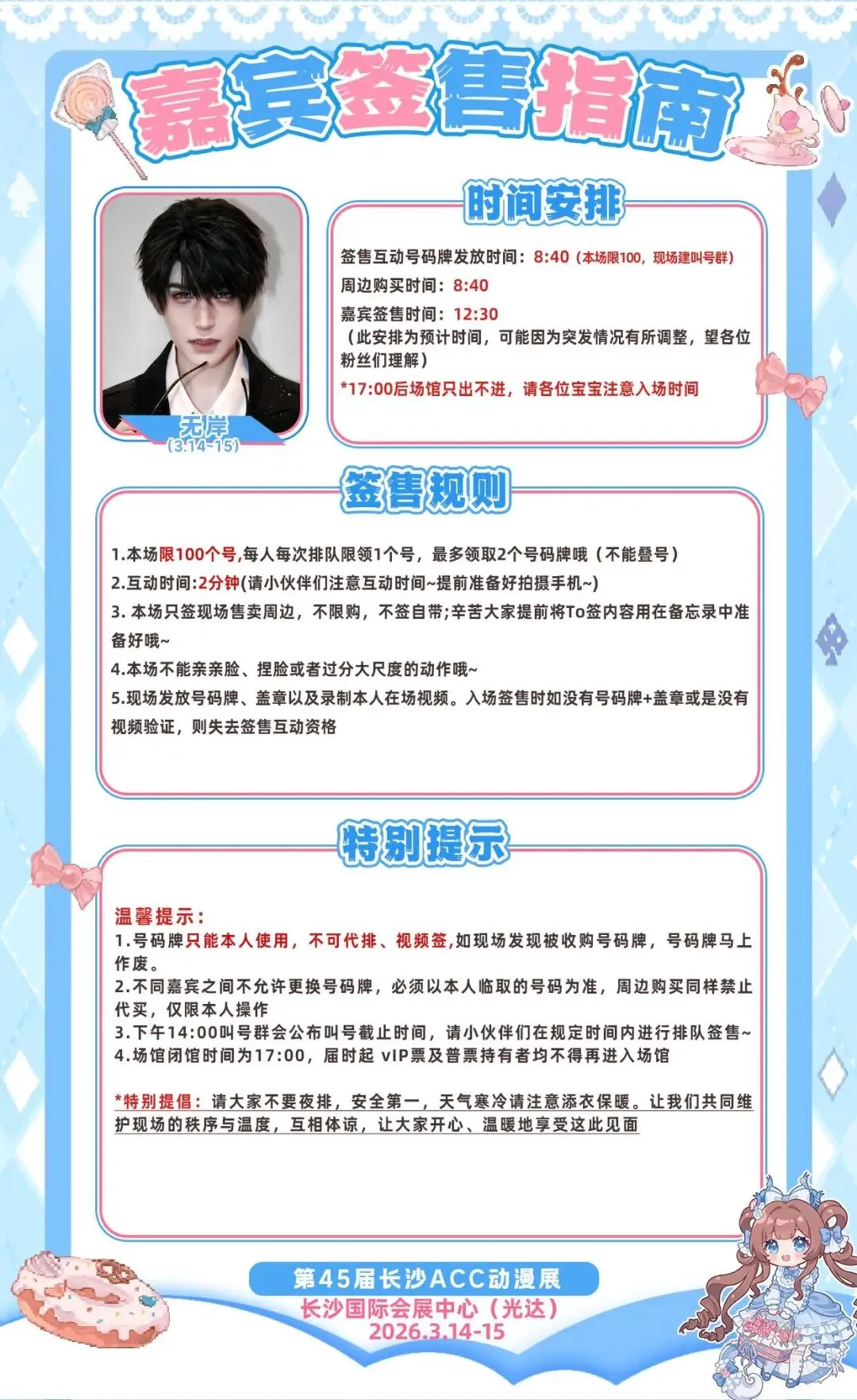 嘉宾签售指南

无岸
(3.14-15)

时间安排

签售互动号码牌发放时间：8:40（本场限100，现场建叫号群）
周边购买时间：8:40
嘉宾签售时间：12:30
（此安排为预计时间，可能因为突发情况有所调整，望各位粉丝们理解）
*17:00后场馆只出不进，请各位宝宝注意入场时间

签售规则

1.本场限100个号,每人每次排队限领1个号，最多领取2个号码牌哦（不能叠号）
2.互动时间:2分钟(请小伙伴们注意互动时间~提前准备好拍摄手机~)
3. 本场只签现场售卖周边，不限购，不签自带;辛苦大家提前将To签内容用在备忘录中准备好哦~
4.本场不能亲亲脸、捏脸或者过分大尺度的动作哦~
5.现场发放号码牌、盖章以及录制本人在场视频。入场签售时如没有号码牌+盖章或是没有视频验证，则失去签售互动资格

特别提示

温馨提示：
1.号码牌只能本人使用，不可代排、视频签,如现场发现被收购号码牌，号码牌马上作废。
2.不同嘉宾之间不允许更换号码牌，必须以本人临取的号码为准，周边购买同样禁止代买，仅限本人操作
3.下午14:00叫号群会公布叫号截止时间，请小伙伴们在规定时间内进行排队签售~
4.场馆闭馆时间为17:00，届时起 vIP票及普票持有者均不得再进入场馆

*特别提倡：请大家不要夜排，安全第一，天气寒冷请注意添衣保暖。让我们共同维护现场的秩序与温度，互相体谅，让大家开心、温暖地享受这此见面

第45届长沙ACC动漫展
长沙国际会展中心（光达）
2026.3.14-15